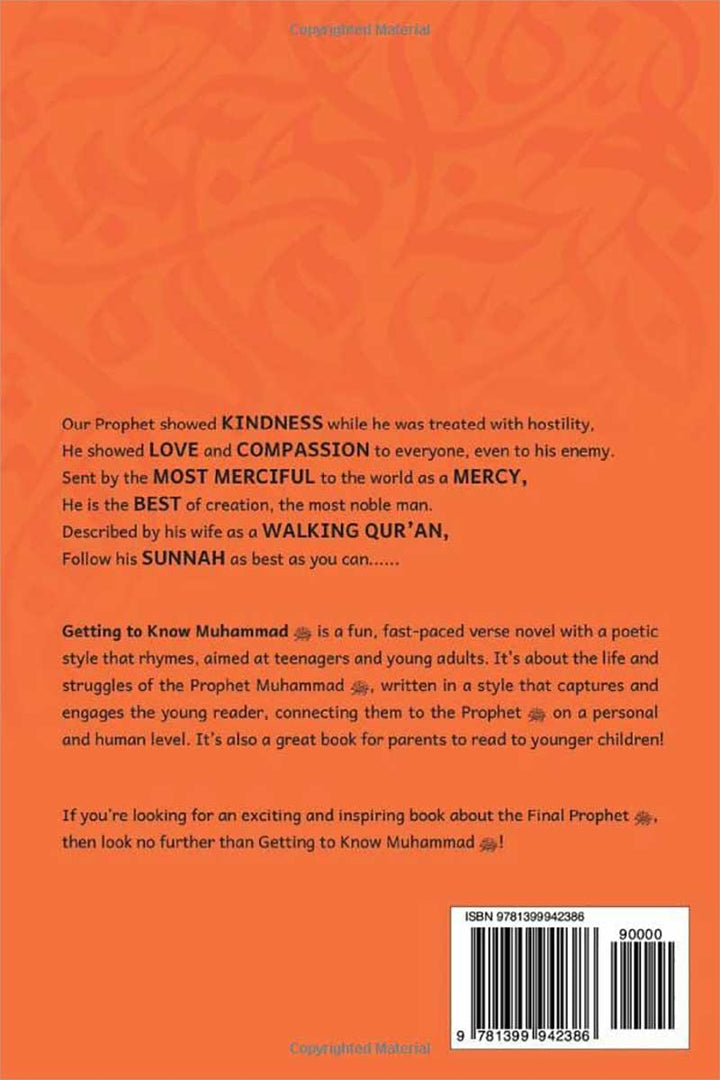 Copyrighted Material

Our Prophet showed KINDNESS while he was treated with hostility,
He showed LOVE and COMPASSION to everyone, even to his enemy.
Sent by the MOST MERCIFUL to the world as a MERCY,
He is the BEST of creation, the most noble man.
Described by his wife as a WALKING QUR'AN,
Follow his SUNNAH as best as you can......

Getting to Know Muhammad ﷺ is a fun, fast-paced verse novel with a poetic style that rhymes, aimed at teenagers and young adults. It's about the life and struggles of the Prophet Muhammad ﷺ, written in a style that captures and engages the young reader, connecting them to the Prophet ﷺ on a personal and human level. It's also a great book for parents to read to younger children!

If you're looking for an exciting and inspiring book about the Final Prophet ﷺ, then look no further than Getting to Know Muhammad ﷺ!

ISBN 9781399942386

90000

9 781399 942386

Copyrighted Material